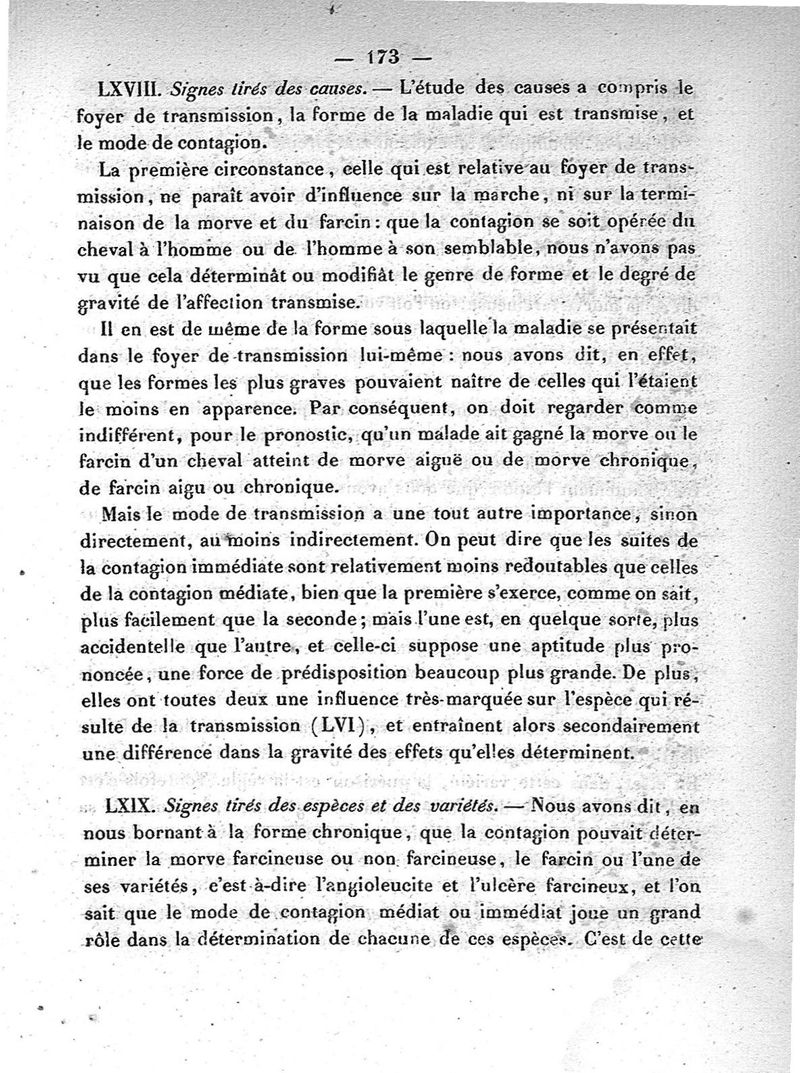 — 173 —

LXVIII. Signes tirés des causes. — L'étude des causes a compris le foyer de transmission, la forme de la maladie qui est transmise, et le mode de contagion.

La première circonstance, celle qui est relative au foyer de transmission, ne paraît avoir d'influence sur la marche, ni sur la terminaison de la morve et du farcin : que la contagion se soit opérée du cheval à l'homme ou de l'homme à son semblable, nous n'avons pas vu que cela déterminât ou modifiât le genre de forme et le degré de gravité de l'affection transmise.

Il en est de même de la forme sous laquelle la maladie se présentait dans le foyer de transmission lui-même : nous avons dit, en effet, que les formes les plus graves pouvaient naître de celles qui l'étaient le moins en apparence. Par conséquent, on doit regarder comme indifférent, pour le pronostic, qu'un malade ait gagné la morve ou le farcin d'un cheval atteint de morve aiguë ou de morve chronique, de farcin aigu ou chronique.

Mais le mode de transmission a une tout autre importance, sinon directement, au moins indirectement. On peut dire que les suites de la contagion immédiate sont relativement moins redoutables que celles de la contagion médiate, bien que la première s'exerce, comme on sait, plus facilement que la seconde ; mais l'une est, en quelque sorte, plus accidentelle que l'autre, et celle-ci suppose une aptitude plus prononcée, une force de prédisposition beaucoup plus grande. De plus, elles ont toutes deux une influence très-marquée sur l'espèce qui résulte de la transmission (LVI), et entraînent alors secondairement une différence dans la gravité des effets qu'elles déterminent.

LXIX. Signes tirés des espèces et des variétés. — Nous avons dit, en nous bornant à la forme chronique, que la contagion pouvait déterminer la morve farcineuse ou non farcineuse, le farcin ou l'une de ses variétés, c'est-à-dire l'angioleucite et l'ulcère farcineux, et l'on sait que le mode de contagion médiat ou immédiat joue un grand rôle dans la détermination de chacune de ces espèces. C'est de cette